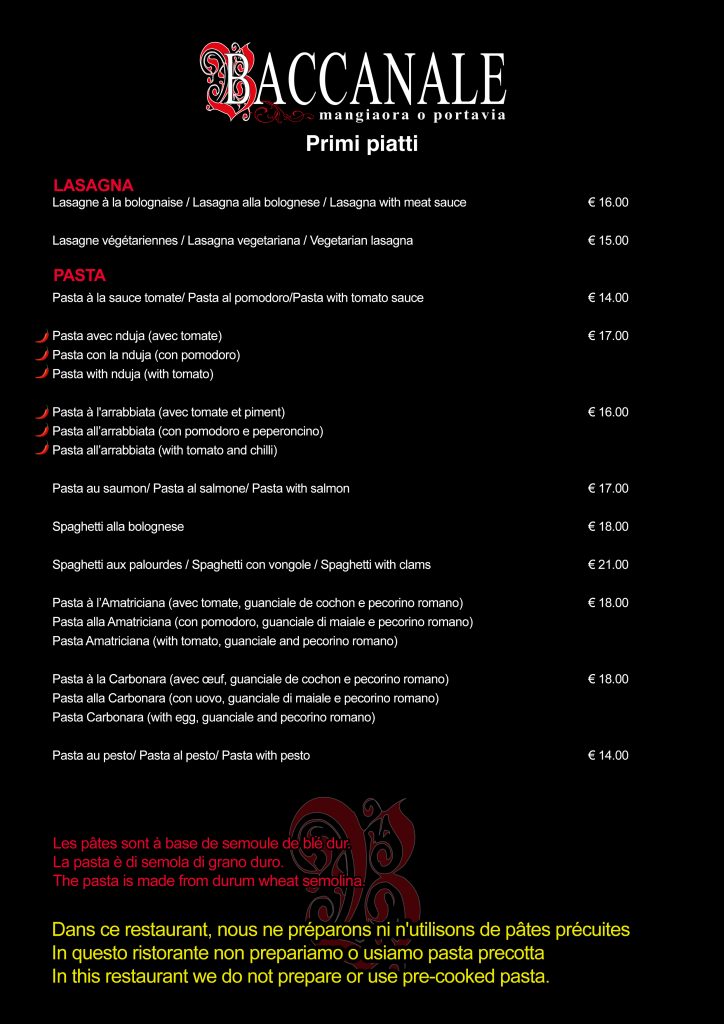 BACCANALE
mangiaora o portavia

Primi piatti

LASAGNA
Lasagne à la bolognaise / Lasagna alla bolognese / Lasagna with meat sauce € 16.00

Lasagne végétariennes / Lasagna vegetariana / Vegetarian lasagna € 15.00

PASTA
Pasta à la sauce tomate/ Pasta al pomodoro/Pasta with tomato sauce € 14.00

Pasta avec nduja (avec tomate) € 17.00
Pasta con la nduja (con pomodoro)
Pasta with nduja (with tomato)

Pasta à l'arrabbiata (avec tomate et piment) € 16.00
Pasta all'arrabbiata (con pomodoro e peperoncino)
Pasta all'arrabbiata (with tomato and chilli)

Pasta au saumon/ Pasta al salmone/ Pasta with salmon € 17.00

Spaghetti alla bolognese € 18.00

Spaghetti aux palourdes / Spaghetti con vongole / Spaghetti with clams € 21.00

Pasta à l'Amatriciana (avec tomate, guanciale de cochon e pecorino romano) € 18.00
Pasta alla Amatriciana (con pomodoro, guanciale di maiale e pecorino romano)
Pasta Amatriciana (with tomato, guanciale and pecorino romano)

Pasta à la Carbonara (avec œuf, guanciale de cochon e pecorino romano) € 18.00
Pasta alla Carbonara (con uovo, guanciale di maiale e pecorino romano)
Pasta Carbonara (with egg, guanciale and pecorino romano)

Pasta au pesto/ Pasta al pesto/ Pasta with pesto € 14.00

Les pâtes sont à base de semoule de blé dur.
La pasta è di semola di grano duro.
The pasta is made from durum wheat semolina.

Dans ce restaurant, nous ne préparons ni n'utilisons de pâtes précuites
In questo ristorante non prepariamo o usiamo pasta precotta
In this restaurant we do not prepare or use pre-cooked pasta.